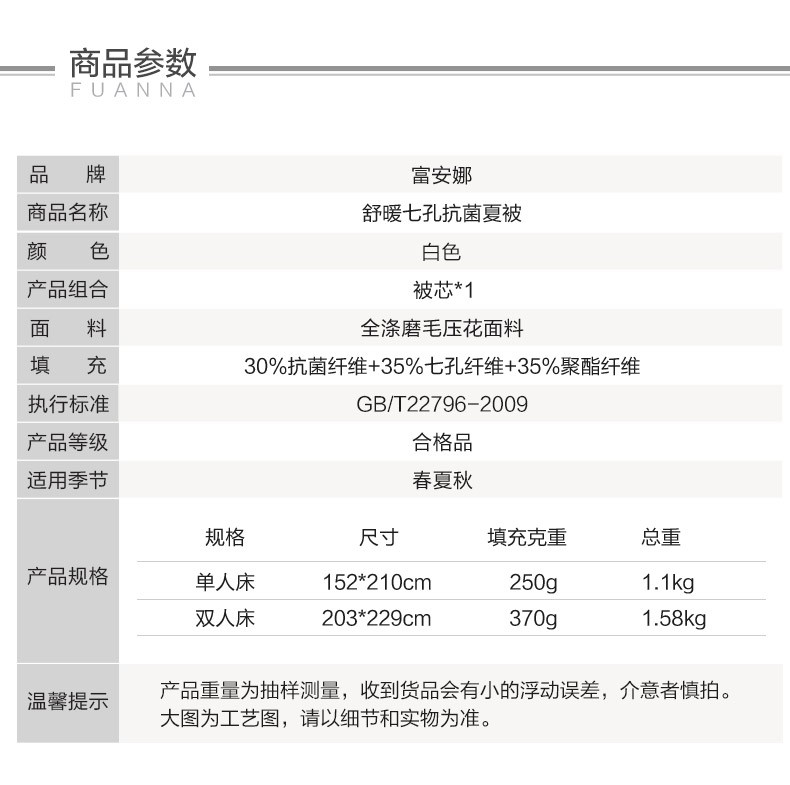 商品参数
FUANNA

| 品　　牌 | 富安娜 |
|---|---|
| 商品名称 | 舒暖七孔抗菌夏被 |
| 颜　　色 | 白色 |
| 产品组合 | 被芯*1 |
| 面　　料 | 全涤磨毛压花面料 |
| 填　　充 | 30%抗菌纤维+35%七孔纤维+35%聚酯纤维 |
| 执行标准 | GB/T22796-2009 |
| 产品等级 | 合格品 |
| 适用季节 | 春夏秋 |

产品规格

| 规格 | 尺寸 | 填充克重 | 总重 |
|---|---|---|---|
| 单人床 | 152*210cm | 250g | 1.1kg |
| 双人床 | 203*229cm | 370g | 1.58kg |

温馨提示
产品重量为抽样测量，收到货品会有小的浮动误差，介意者慎拍。
大图为工艺图，请以细节和实物为准。